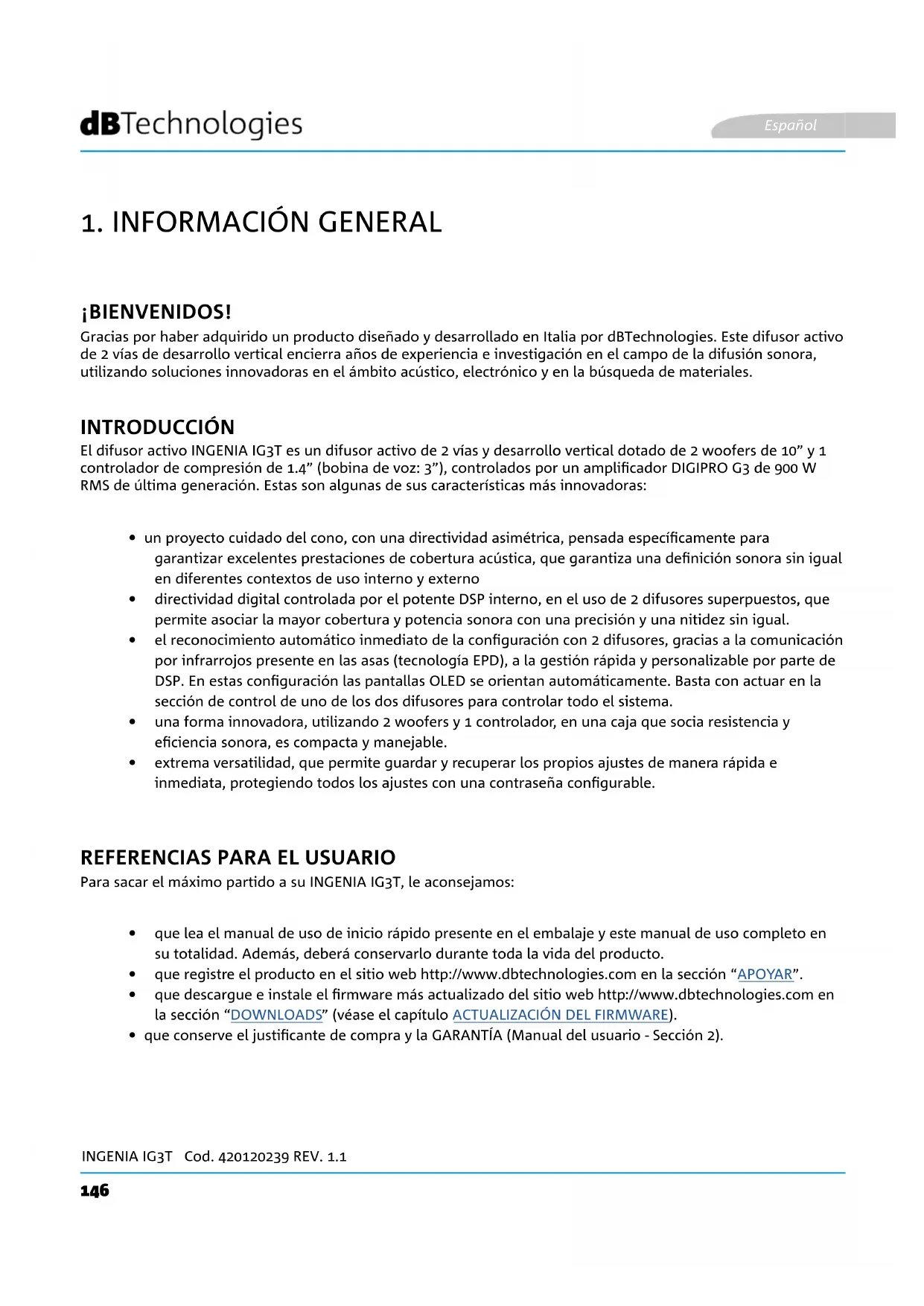 dBTechnologies

Español

1. INFORMACIÓN GENERAL

¡BIENVENIDOS!
Gracias por haber adquirido un producto diseñado y desarrollado en Italia por dBTechnologies. Este difusor activo de 2 vías de desarrollo vertical encierra años de experiencia e investigación en el campo de la difusión sonora, utilizando soluciones innovadoras en el ámbito acústico, electrónico y en la búsqueda de materiales.

INTRODUCCIÓN
El difusor activo INGENIA IG3T es un difusor activo de 2 vías y desarrollo vertical dotado de 2 woofers de 10” y 1 controlador de compresión de 1.4” (bobina de voz: 3”), controlados por un amplificador DIGIPRO G3 de 900 W RMS de última generación. Estas son algunas de sus características más innovadoras:

• un proyecto cuidado del cono, con una directividad asimétrica, pensada específicamente para garantizar excelentes prestaciones de cobertura acústica, que garantiza una definición sonora sin igual en diferentes contextos de uso interno y externo
• directividad digital controlada por el potente DSP interno, en el uso de 2 difusores superpuestos, que permite asociar la mayor cobertura y potencia sonora con una precisión y una nitidez sin igual.
• el reconocimiento automático inmediato de la configuración con 2 difusores, gracias a la comunicación por infrarrojos presente en las asas (tecnología EPD), a la gestión rápida y personalizable por parte de DSP. En estas configuración las pantallas OLED se orientan automáticamente. Basta con actuar en la sección de control de uno de los dos difusores para controlar todo el sistema.
• una forma innovadora, utilizando 2 woofers y 1 controlador, en una caja que socia resistencia y eficiencia sonora, es compacta y manejable.
• extrema versatilidad, que permite guardar y recuperar los propios ajustes de manera rápida e inmediata, protegiendo todos los ajustes con una contraseña configurable.

REFERENCIAS PARA EL USUARIO
Para sacar el máximo partido a su INGENIA IG3T, le aconsejamos:

• que lea el manual de uso de inicio rápido presente en el embalaje y este manual de uso completo en su totalidad. Además, deberá conservarlo durante toda la vida del producto.
• que registre el producto en el sitio web http://www.dbtechnologies.com en la sección “APOYAR”.
• que descargue e instale el firmware más actualizado del sitio web http://www.dbtechnologies.com en la sección “DOWNLOADS” (véase el capítulo ACTUALIZACIÓN DEL FIRMWARE).
• que conserve el justificante de compra y la GARANTÍA (Manual del usuario - Sección 2).

INGENIA IG3T Cod. 420120239 REV. 1.1
146